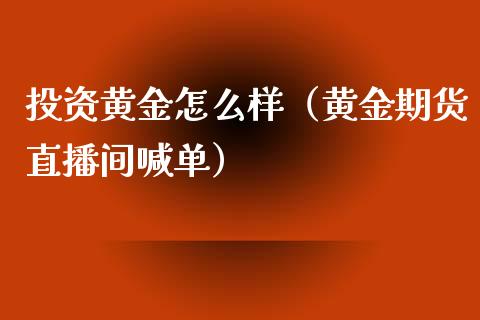 投资黄金怎么样（黄金期货直播间喊单）